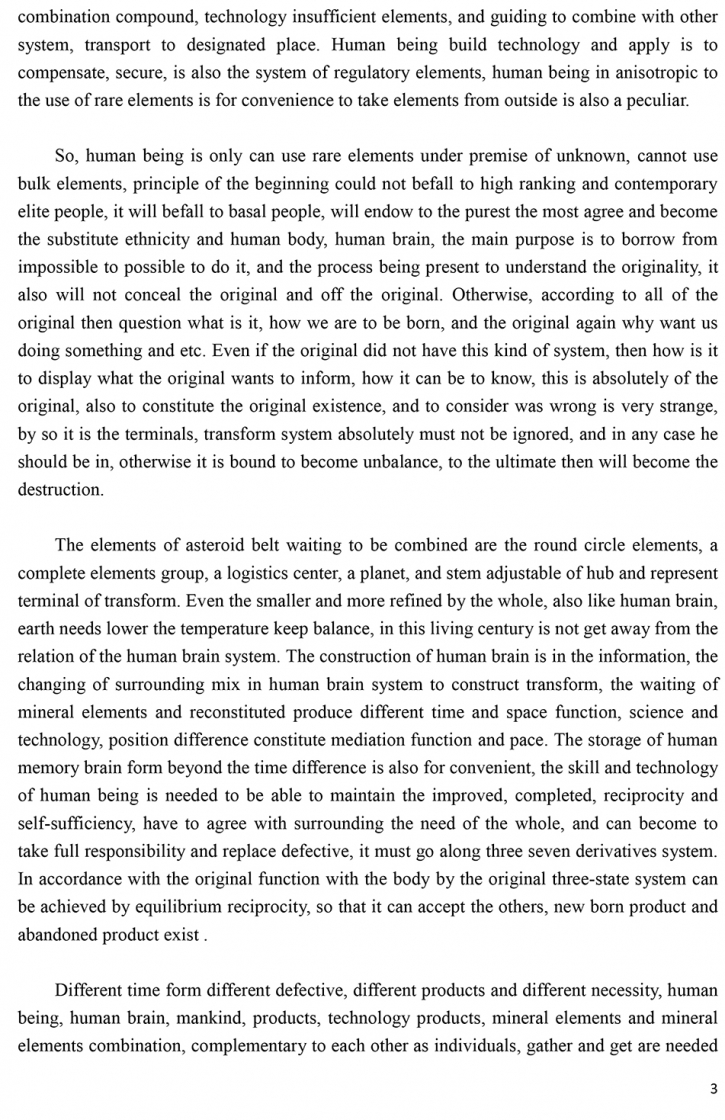 combination compound, technology insufficient elements, and guiding to combine with other system, transport to designated place. Human being build technology and apply is to compensate, secure, is also the system of regulatory elements, human being in anisotropic to the use of rare elements is for convenience to take elements from outside is also a peculiar.

So, human being is only can use rare elements under premise of unknown, cannot use bulk elements, principle of the beginning could not befall to high ranking and contemporary elite people, it will befall to basal people, will endow to the purest the most agree and become the substitute ethnicity and human body, human brain, the main purpose is to borrow from impossible to possible to do it, and the process being present to understand the originality, it also will not conceal the original and off the original. Otherwise, according to all of the original then question what is it, how we are to be born, and the original again why want us doing something and etc. Even if the original did not have this kind of system, then how is it to display what the original wants to inform, how it can be to know, this is absolutely of the original, also to constitute the original existence, and to consider was wrong is very strange, by so it is the terminals, transform system absolutely must not be ignored, and in any case he should be in, otherwise it is bound to become unbalance, to the ultimate then will become the destruction.

The elements of asteroid belt waiting to be combined are the round circle elements, a complete elements group, a logistics center, a planet, and stem adjustable of hub and represent terminal of transform. Even the smaller and more refined by the whole, also like human brain, earth needs lower the temperature keep balance, in this living century is not get away from the relation of the human brain system. The construction of human brain is in the information, the changing of surrounding mix in human brain system to construct transform, the waiting of mineral elements and reconstituted produce different time and space function, science and technology, position difference constitute mediation function and pace. The storage of human memory brain form beyond the time difference is also for convenient, the skill and technology of human being is needed to be able to maintain the improved, completed, reciprocity and self-sufficiency, have to agree with surrounding the need of the whole, and can become to take full responsibility and replace defective, it must go along three seven derivatives system. In accordance with the original function with the body by the original three-state system can be achieved by equilibrium reciprocity, so that it can accept the others, new born product and abandoned product exist .

Different time form different defective, different products and different necessity, human being, human brain, mankind, products, technology products, mineral elements and mineral elements combination, complementary to each other as individuals, gather and get are needed

3